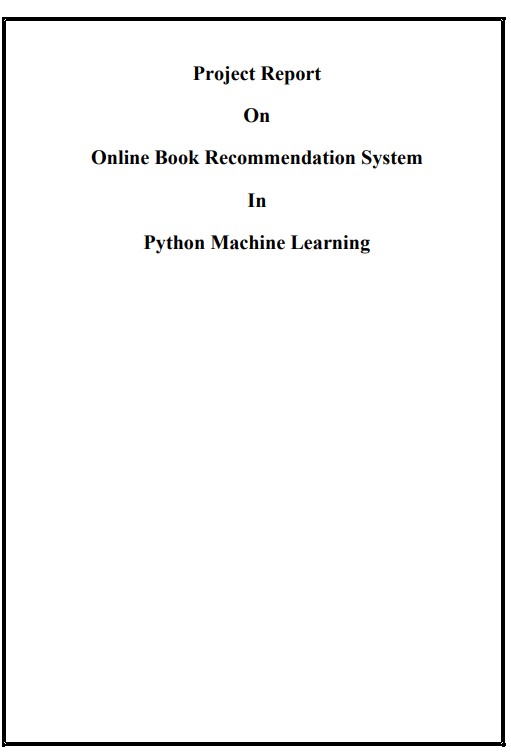 Project Report

On

Online Book Recommendation System

In

Python Machine Learning